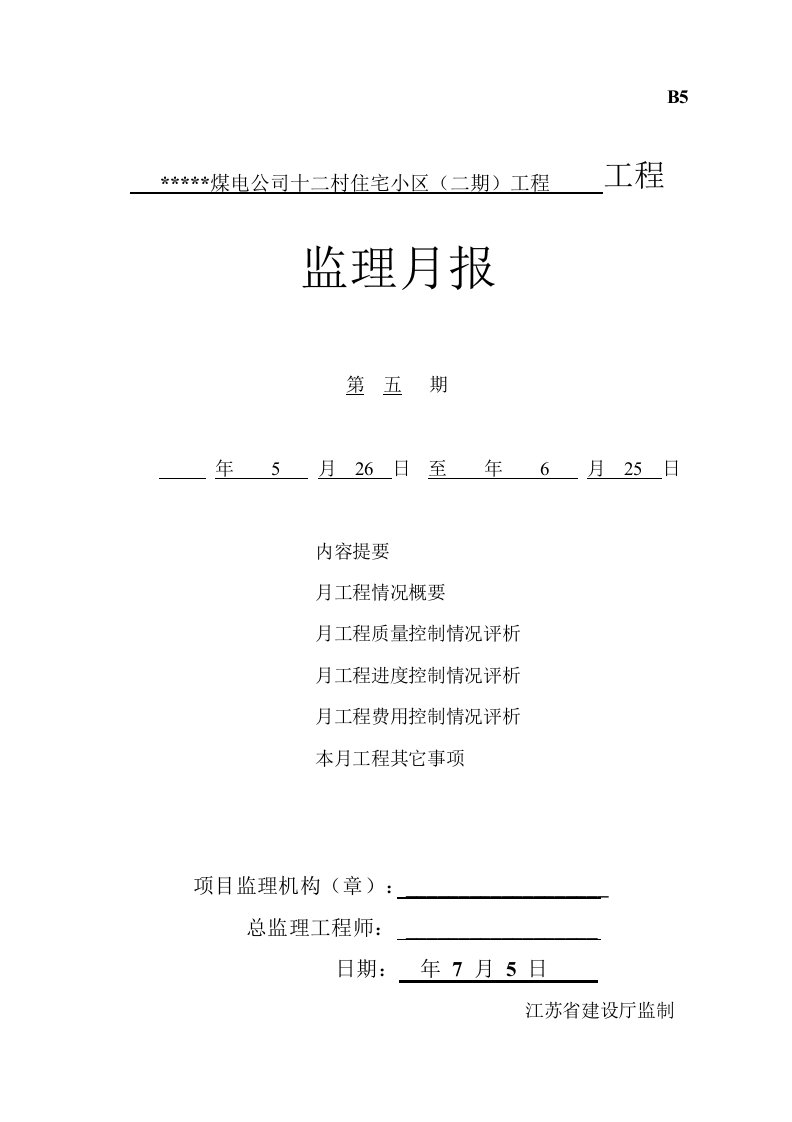 B5

*****煤电公司十二村住宅小区（二期）工程 工程

监理月报

第 五 期

年 5 月 26 日 至 年 6 月 25 日

内容提要

月工程情况概要

月工程质量控制情况评析

月工程进度控制情况评析

月工程费用控制情况评析

本月工程其它事项

项目监理机构（章）：

总监理工程师：

日期： 年 7 月 5 日

江苏省建设厅监制